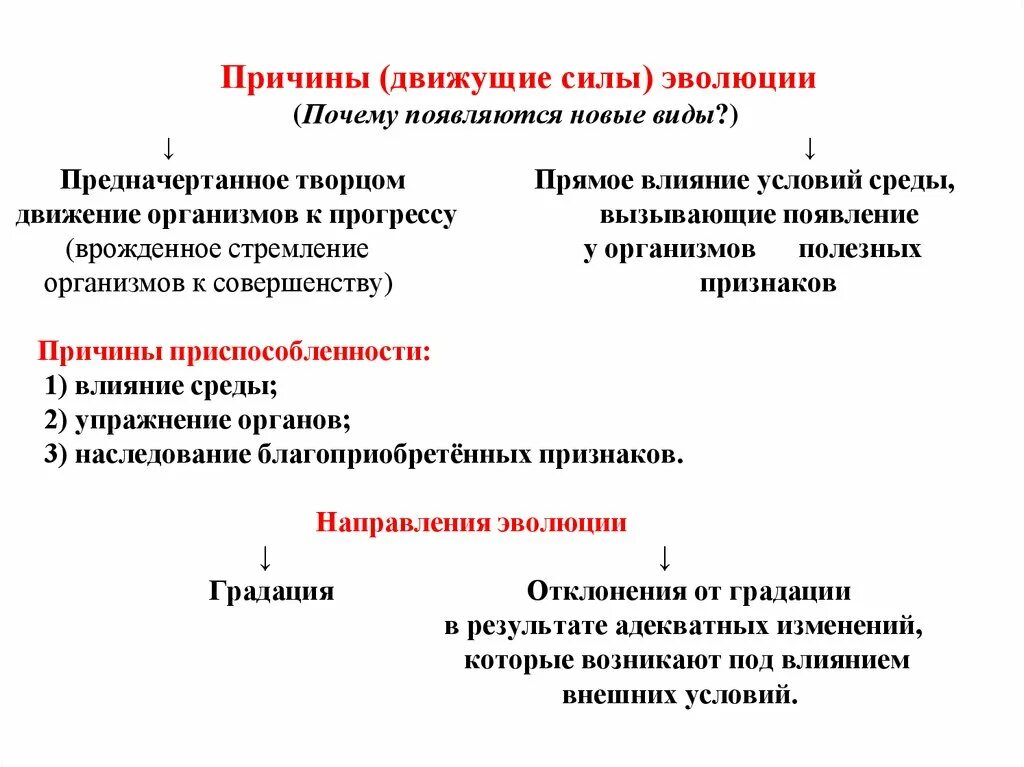 Причины (движущие силы) эволюции
(Почему появляются новые виды?)

↓

Предначертанное творцом движение организмов к прогрессу (врожденное стремление организмов к совершенству)

↓

Прямое влияние условий среды, вызывающие появление у организмов полезных признаков

Причины приспособленности:
1) влияние среды;
2) упражнение органов;
3) наследование благоприобретённых признаков.

Направления эволюции

↓

Градация

↓

Отклонения от градации в результате адекватных изменений, которые возникают под влиянием внешних условий.